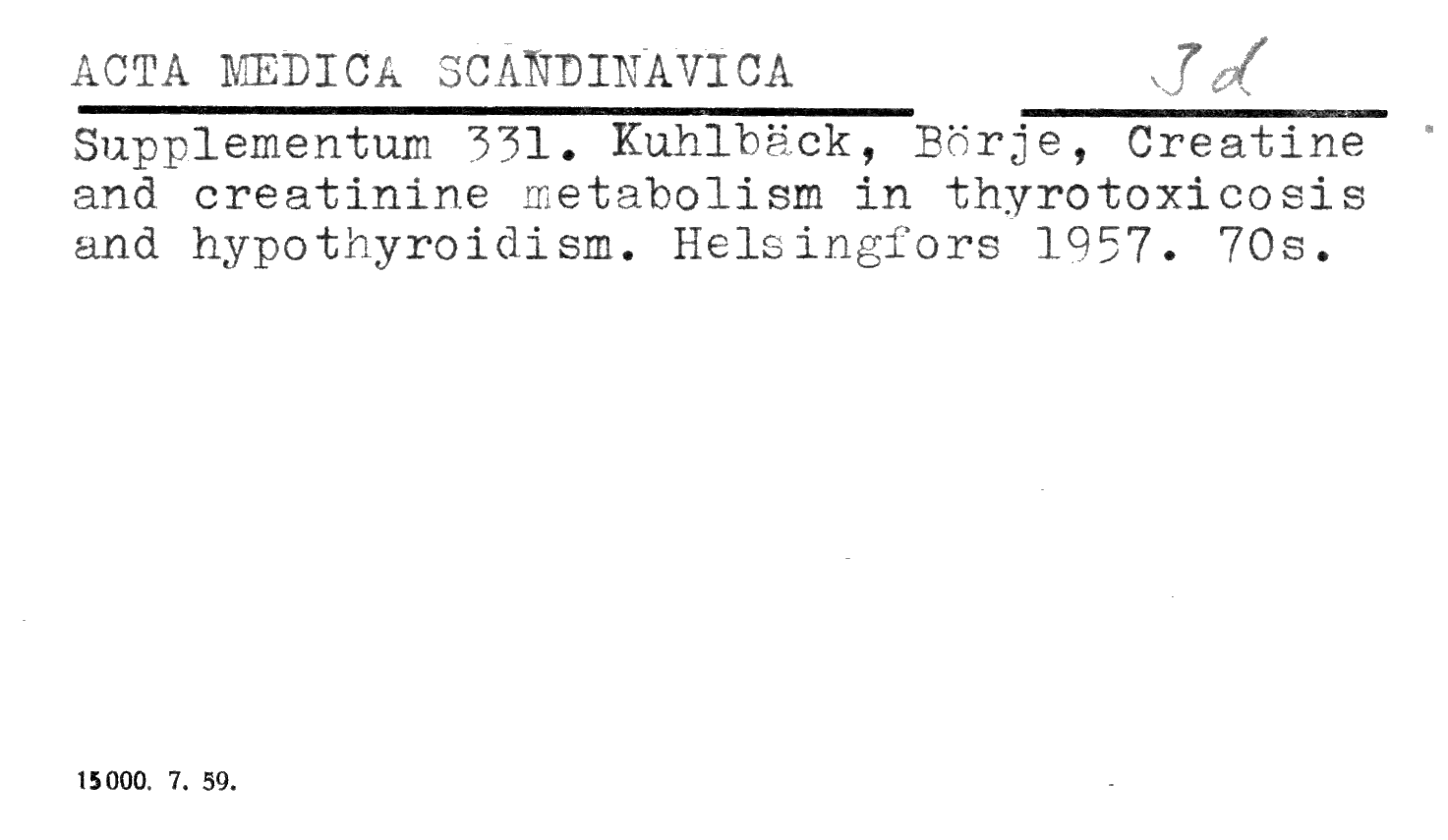 ACTA MEDICA SCANDINAVICA

Jd

Supplementum 331. Kuhlbäck, Börje, Creatine and creatinine metabolism in thyrotoxicosis and hypothyroidism. Helsingfors 1957. 70s.

15000. 7. 59.